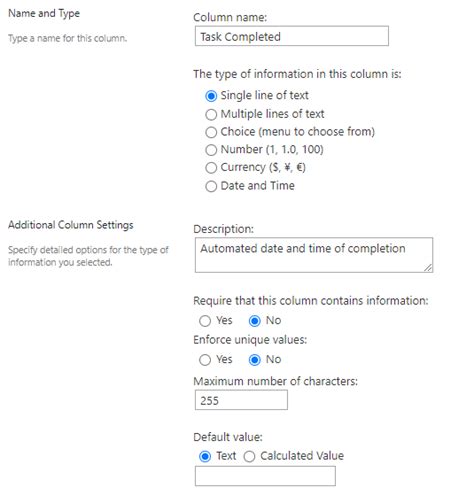 Name and Type

Type a name for this column.

Column name:

Task Completed

The type of information in this column is:

Single line of text
Multiple lines of text
Choice (menu to choose from)
Number (1, 1.0, 100)
Currency ($, ¥, €)
Date and Time

Additional Column Settings

Specify detailed options for the type of information you selected.

Description:

Automated date and time of completion

Require that this column contains information:

Yes No

Enforce unique values:

Yes No

Maximum number of characters:

255

Default value:

Text Calculated Value